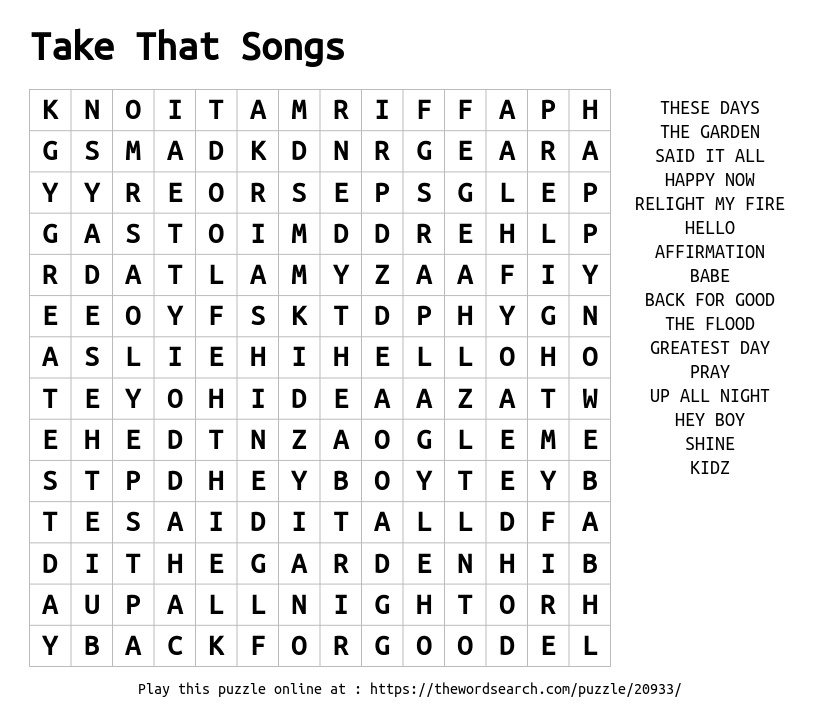 Take That Songs

| K | N | O | I | T | A | M | R | I | F | F | A | P | H |
|---|---|---|---|---|---|---|---|---|---|---|---|---|---|
| G | S | M | A | D | K | D | N | R | G | E | A | R | A |
| Y | Y | R | E | O | R | S | E | P | S | G | L | E | P |
| G | A | S | T | O | I | M | D | D | R | E | H | L | P |
| R | D | A | T | L | A | M | Y | Z | A | A | F | I | Y |
| E | E | O | Y | F | S | K | T | D | P | H | Y | G | N |
| A | S | L | I | E | H | I | H | E | L | L | O | H | O |
| T | E | Y | O | H | I | D | E | A | A | Z | A | T | W |
| E | H | E | D | T | N | Z | A | O | G | L | E | M | E |
| S | T | P | D | H | E | Y | B | O | Y | T | E | Y | B |
| T | E | S | A | I | D | I | T | A | L | L | D | F | A |
| D | I | T | H | E | G | A | R | D | E | N | H | I | B |
| A | U | P | A | L | L | N | I | G | H | T | O | R | H |
| Y | B | A | C | K | F | O | R | G | O | O | D | E | L |

THESE DAYS
THE GARDEN
SAID IT ALL
HAPPY NOW
RELIGHT MY FIRE
HELLO
AFFIRMATION
BABE
BACK FOR GOOD
THE FLOOD
GREATEST DAY
PRAY
UP ALL NIGHT
HEY BOY
SHINE
KIDZ

Play this puzzle online at : https://thewordsearch.com/puzzle/20933/